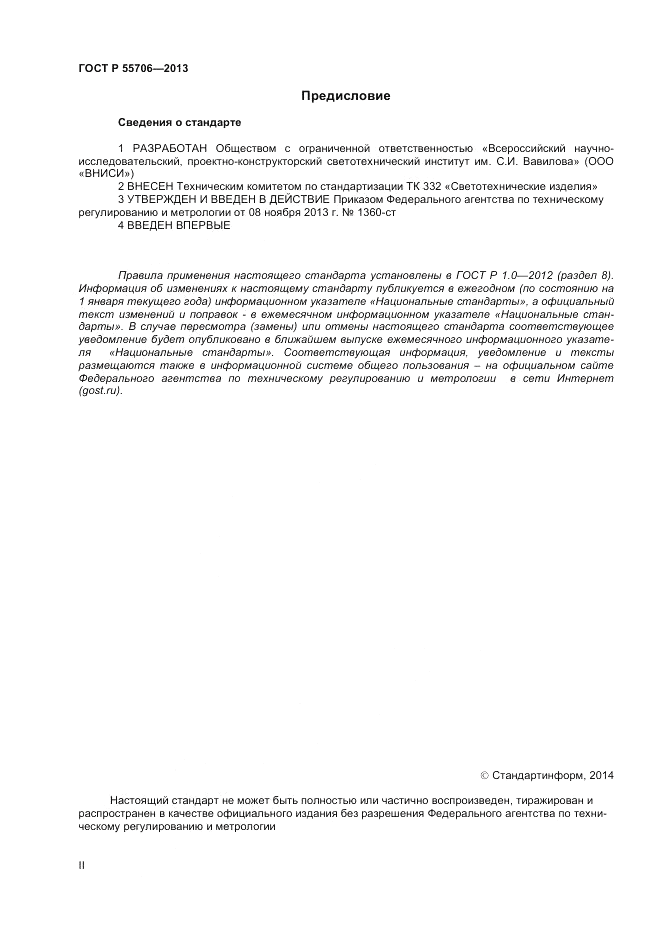 ГОСТ Р 55706—2013

Предисловие

Сведения о стандарте

1 РАЗРАБОТАН Обществом с ограниченной ответственностью «Всероссийский научно-исследовательский, проектно-конструкторский светотехнический институт им. С.И. Вавилова» (ООО «ВНИСИ»)

2 ВНЕСЕН Техническим комитетом по стандартизации ТК 332 «Светотехнические изделия»

3 УТВЕРЖДЕН И ВВЕДЕН В ДЕЙСТВИЕ Приказом Федерального агентства по техническому регулированию и метрологии от 08 ноября 2013 г. № 1360-ст

4 ВВЕДЕН ВПЕРВЫЕ

Правила применения настоящего стандарта установлены в ГОСТ Р 1.0—2012 (раздел 8). Информация об изменениях к настоящему стандарту публикуется в ежегодном (по состоянию на 1 января текущего года) информационном указателе «Национальные стандарты», а официальный текст изменений и поправок - в ежемесячном информационном указателе «Национальные стандарты». В случае пересмотра (замены) или отмены настоящего стандарта соответствующее уведомление будет опубликовано в ближайшем выпуске ежемесячного информационного указателя «Национальные стандарты». Соответствующая информация, уведомление и тексты размещаются также в информационной системе общего пользования – на официальном сайте Федерального агентства по техническому регулированию и метрологии в сети Интернет (gost.ru).

© Стандартинформ, 2014

Настоящий стандарт не может быть полностью или частично воспроизведен, тиражирован и распространен в качестве официального издания без разрешения Федерального агентства по техническому регулированию и метрологии

II